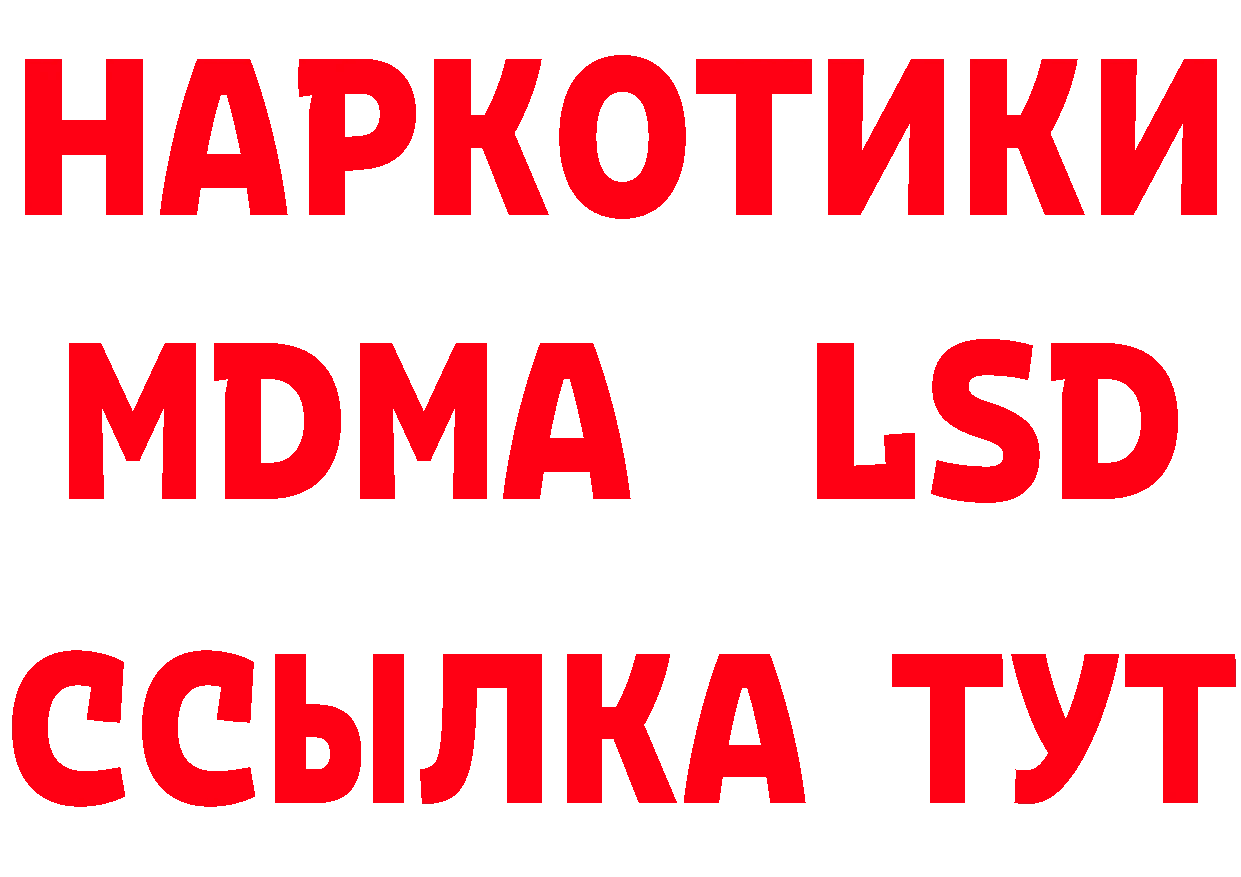 НАРКОТИКИ
MDMA LSD
ССЫЛКА ТУТ